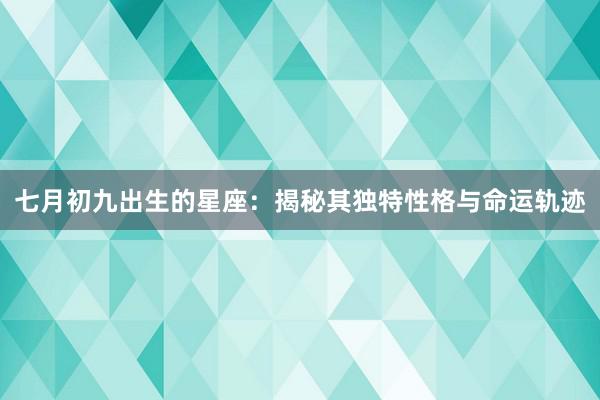 七月初九出生的星座：揭秘其独特性格与命运轨迹